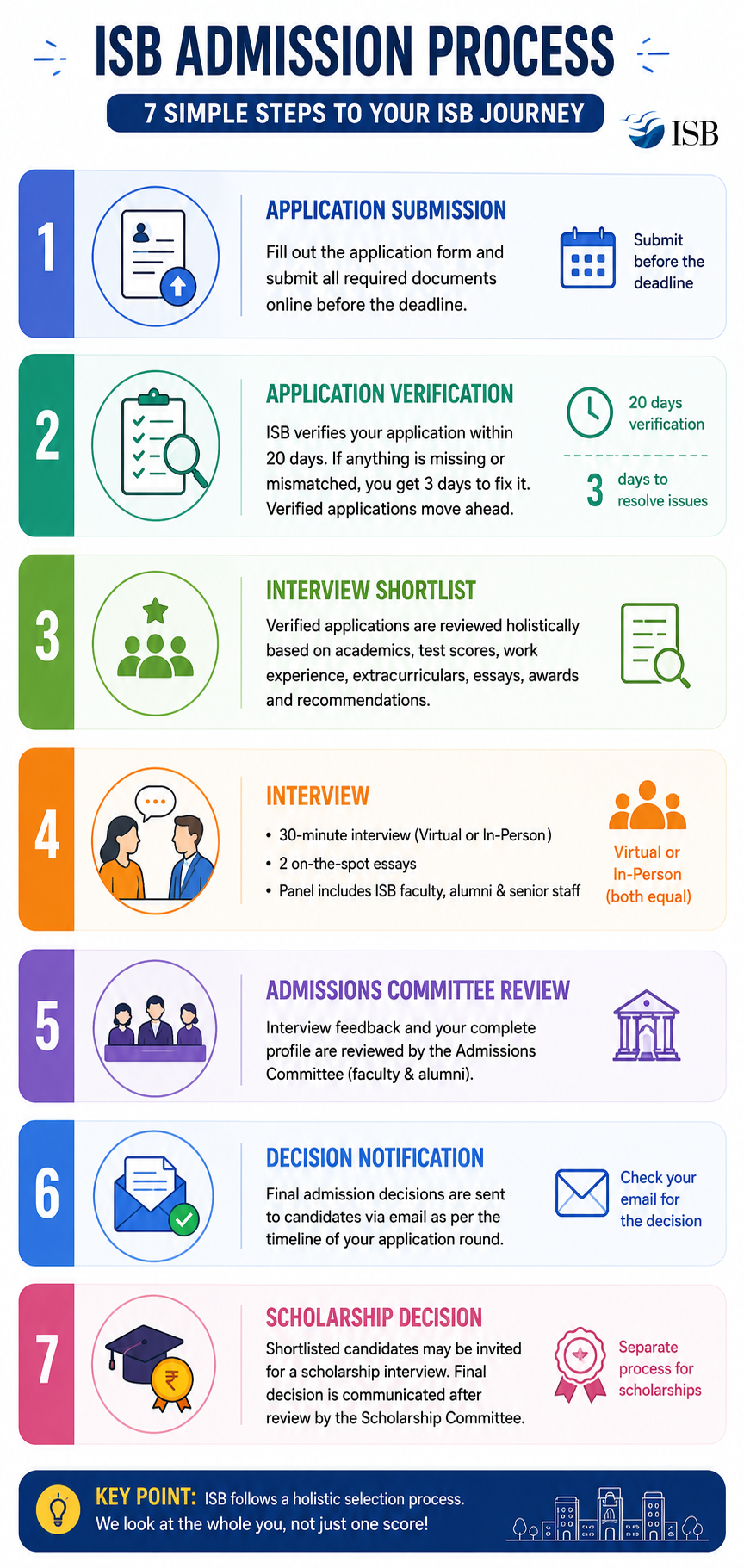 ISB ADMISSION PROCESS

7 SIMPLE STEPS TO YOUR ISB JOURNEY

ISB

1

APPLICATION SUBMISSION

Fill out the application form and submit all required documents online before the deadline.

Submit before the deadline

2

APPLICATION VERIFICATION

ISB verifies your application within 20 days. If anything is missing or mismatched, you get 3 days to fix it. Verified applications move ahead.

20 days verification

3 days to resolve issues

3

INTERVIEW SHORTLIST

Verified applications are reviewed holistically based on academics, test scores, work experience, extracurriculars, essays, awards and recommendations.

4

INTERVIEW

• 30-minute interview (Virtual or In-Person)
• 2 on-the-spot essays
• Panel includes ISB faculty, alumni & senior staff

Virtual or In-Person (both equal)

5

ADMISSIONS COMMITTEE REVIEW

Interview feedback and your complete profile are reviewed by the Admissions Committee (faculty & alumni).

6

DECISION NOTIFICATION

Final admission decisions are sent to candidates via email as per the timeline of your application round.

Check your email for the decision

7

SCHOLARSHIP DECISION

Shortlisted candidates may be invited for a scholarship interview. Final decision is communicated after review by the Scholarship Committee.

Separate process for scholarships

KEY POINT: ISB follows a holistic selection process. We look at the whole you, not just one score!